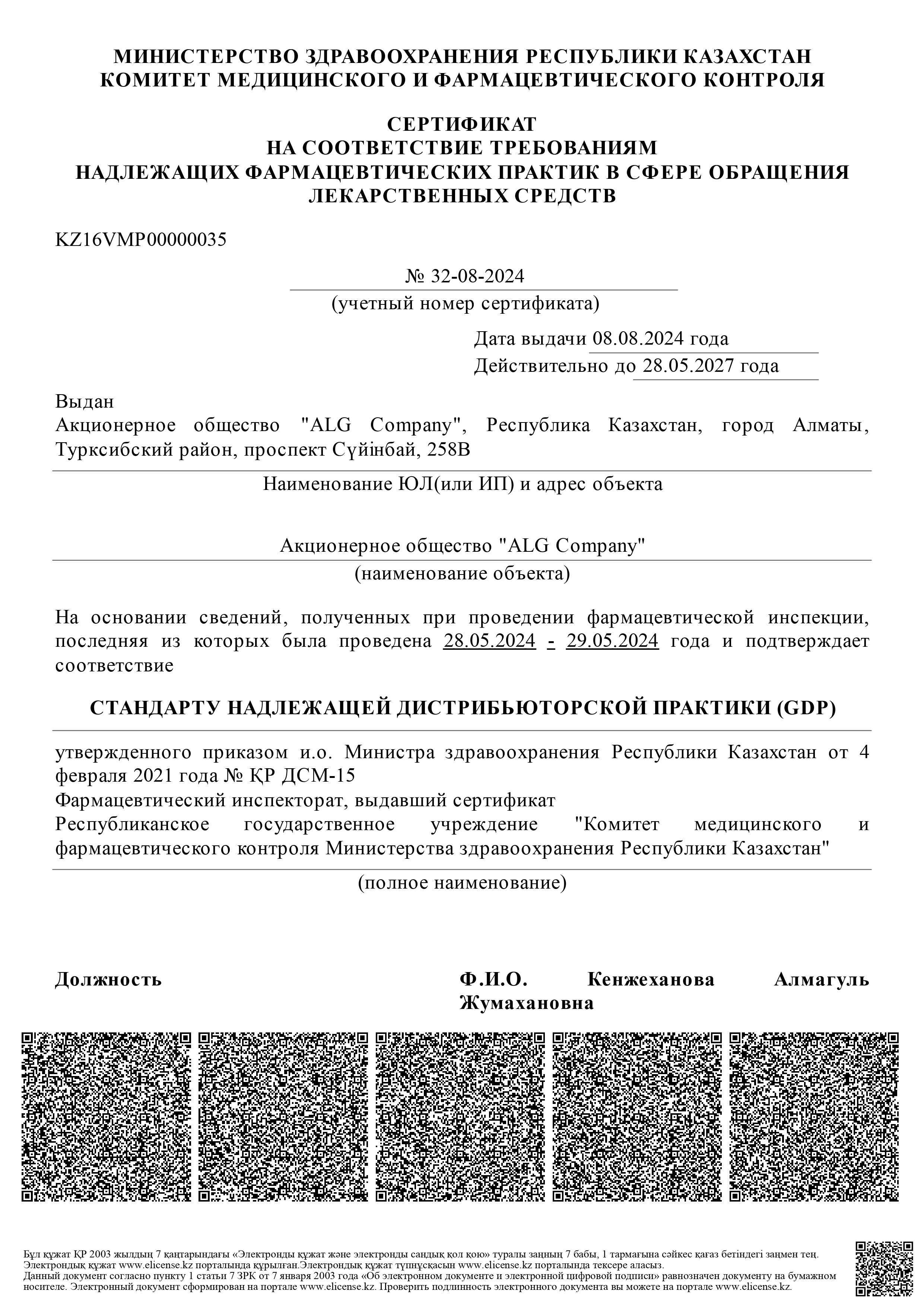 МИНИСТЕРСТВО ЗДРАВООХРАНЕНИЯ РЕСПУБЛИКИ КАЗАХСТАН
КОМИТЕТ МЕДИЦИНСКОГО И ФАРМАЦЕВТИЧЕСКОГО КОНТРОЛЯ

СЕРТИФИКАТ
НА СООТВЕТСТВИЕ ТРЕБОВАНИЯМ
НАДЛЕЖАЩИХ ФАРМАЦЕВТИЧЕСКИХ ПРАКТИК В СФЕРЕ ОБРАЩЕНИЯ ЛЕКАРСТВЕННЫХ СРЕДСТВ

KZ16VMP00000035

№ 32-08-2024
(учетный номер сертификата)

Дата выдачи 08.08.2024 года
Действительно до 28.05.2027 года

Выдан
Акционерное общество "ALG Company", Республика Казахстан, город Алматы, Турксибский район, проспект Сүйінбай, 258В
Наименование ЮЛ(или ИП) и адрес объекта

Акционерное общество "ALG Company"
(наименование объекта)

На основании сведений, полученных при проведении фармацевтической инспекции, последняя из которых была проведена 28.05.2024 - 29.05.2024 года и подтверждает соответствие

СТАНДАРТУ НАДЛЕЖАЩЕЙ ДИСТРИБЬЮТОРСКОЙ ПРАКТИКИ (GDP)

утвержденного приказом и.о. Министра здравоохранения Республики Казахстан от 4 февраля 2021 года № ҚР ДСМ-15
Фармацевтический инспекторат, выдавший сертификат
Республиканское государственное учреждение "Комитет медицинского и фармацевтического контроля Министерства здравоохранения Республики Казахстан"
(полное наименование)

Должность

Ф.И.О. Кенжеханова Алмагуль Жумахановна

Бұл құжат ҚР 2003 жылдың 7 қаңтарындағы «Электронды құжат және электронды сандық қол қою» туралы заңның 7 бабы, 1 тармағына сәйкес қағаз бетіндегі заңмен тең. Электрондық құжат www.elicense.kz порталында құрылған.Электрондық құжат түпнұсқасын www.elicense.kz порталында тексере аласыз.
Данный документ согласно пункту 1 статьи 7 ЗРК от 7 января 2003 года «Об электронном документе и электронной цифровой подписи» равнозначен документу на бумажном носителе. Электронный документ сформирован на портале www.elicense.kz. Проверить подлинность электронного документа вы можете на портале www.elicense.kz.